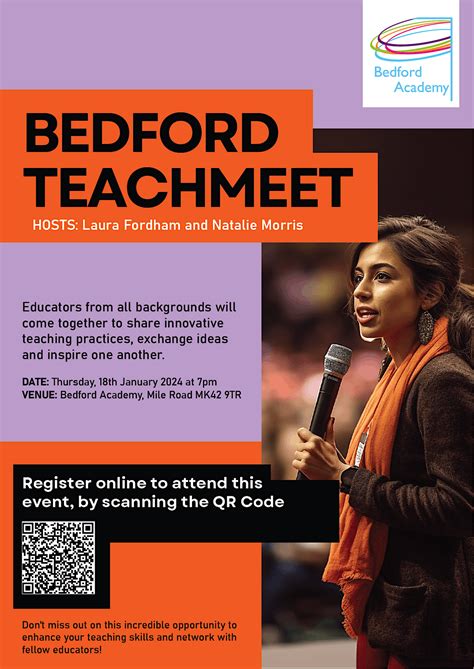 Bedford Academy

BEDFORD TEACHMEET

HOSTS: Laura Fordham and Natalie Morris

Educators from all backgrounds will come together to share innovative teaching practices, exchange ideas and inspire one another.

DATE: Thursday, 18th January 2024 at 7pm
VENUE: Bedford Academy, Mile Road MK42 9TR

Register online to attend this event, by scanning the QR Code

Don't miss out on this incredible opportunity to enhance your teaching skills and network with fellow educators!